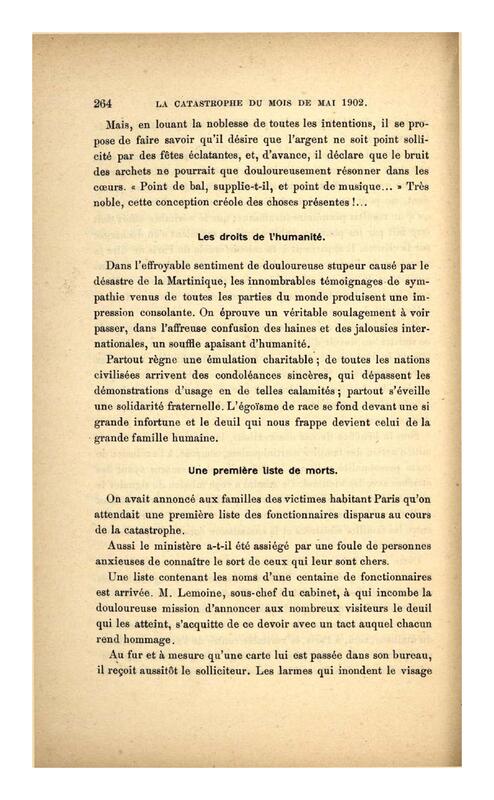 264 LA CATASTROPHE DU MOIS DE MAI 1902.

Mais, en louant la noblesse de toutes les intentions, il se propose de faire savoir qu'il désire que l'argent ne soit point sollicité par des fêtes éclatantes, et, d'avance, il déclare que le bruit des archets ne pourrait que douloureusement résonner dans les cœurs. « Point de bal, supplie-t-il, et point de musique... » Très noble, cette conception créole des choses présentes !...

Les droits de l'humanité.

Dans l'effroyable sentiment de douloureuse stupeur causé par le désastre de la Martinique, les innombrables témoignages de sympathie venus de toutes les parties du monde produisent une impression consolante. On éprouve un véritable soulagement à voir passer, dans l'affreuse confusion des haines et des jalousies internationales, un souffle apaisant d'humanité.

Partout règne une émulation charitable ; de toutes les nations civilisées arrivent des condoléances sincères, qui dépassent les démonstrations d'usage en de telles calamités ; partout s'éveille une solidarité fraternelle. L'égoïsme de race se fond devant une si grande infortune et le deuil qui nous frappe devient celui de la grande famille humaine.

Une première liste de morts.

On avait annoncé aux familles des victimes habitant Paris qu'on attendait une première liste des fonctionnaires disparus au cours de la catastrophe.

Aussi le ministère a-t-il été assiégé par une foule de personnes anxieuses de connaître le sort de ceux qui leur sont chers.

Une liste contenant les noms d'une centaine de fonctionnaires est arrivée. M. Lemoine, sous-chef du cabinet, à qui incombe la douloureuse mission d'annoncer aux nombreux visiteurs le deuil qui les atteint, s'acquitte de ce devoir avec un tact auquel chacun rend hommage.

Au fur et à mesure qu'une carte lui est passée dans son bureau, il reçoit aussitôt le solliciteur. Les larmes qui inondent le visage